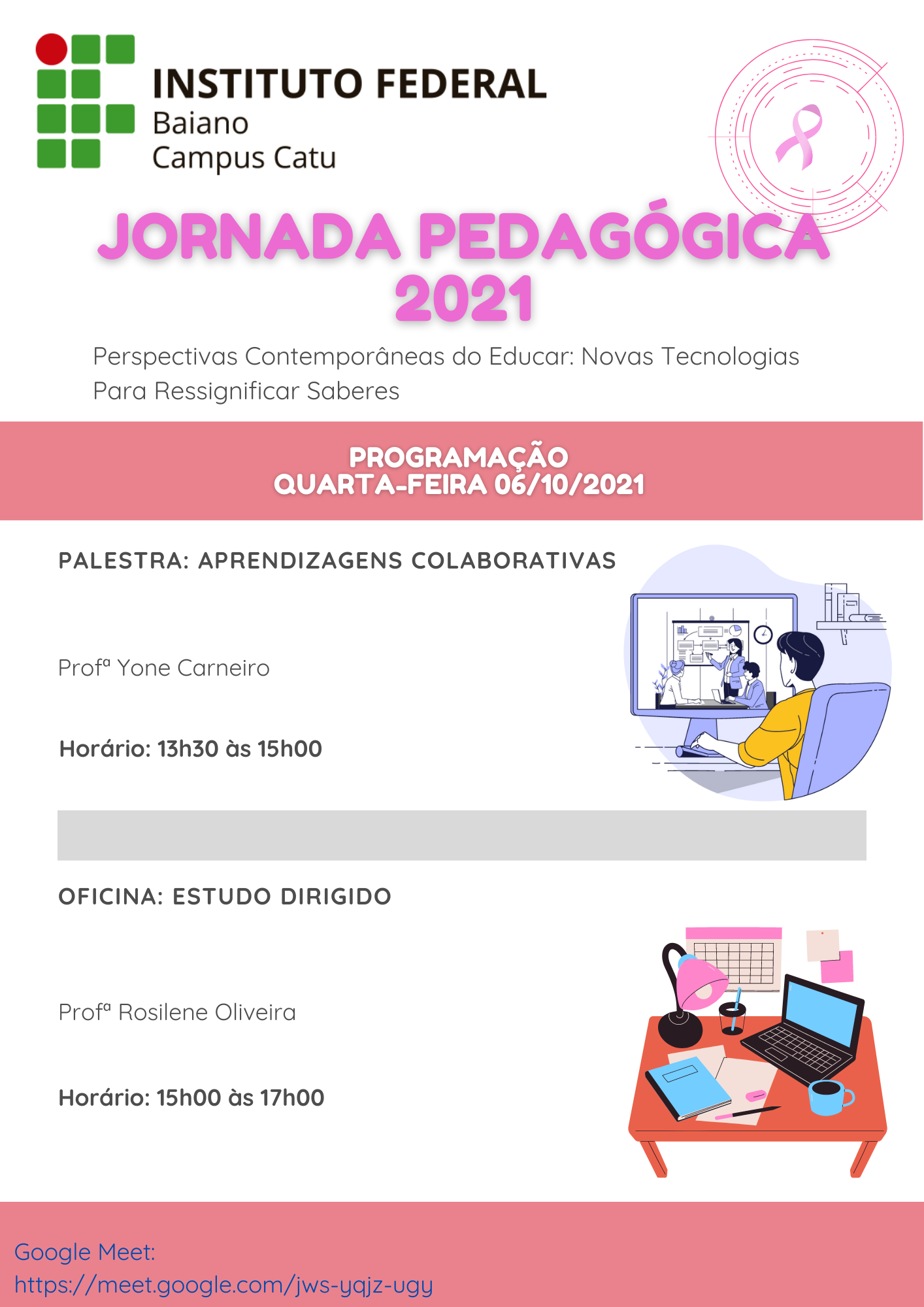 INSTITUTO FEDERAL
Baiano
Campus Catu

JORNADA PEDAGÓGICA 2021

Perspectivas Contemporâneas do Educar: Novas Tecnologias Para Ressignificar Saberes

PROGRAMAÇÃO
QUARTA-FEIRA 06/10/2021

PALESTRA: APRENDIZAGENS COLABORATIVAS

Profª Yone Carneiro

Horário: 13h30 às 15h00

OFICINA: ESTUDO DIRIGIDO

Profª Rosilene Oliveira

Horário: 15h00 às 17h00

Google Meet:
https://meet.google.com/jws-yqjz-ugy